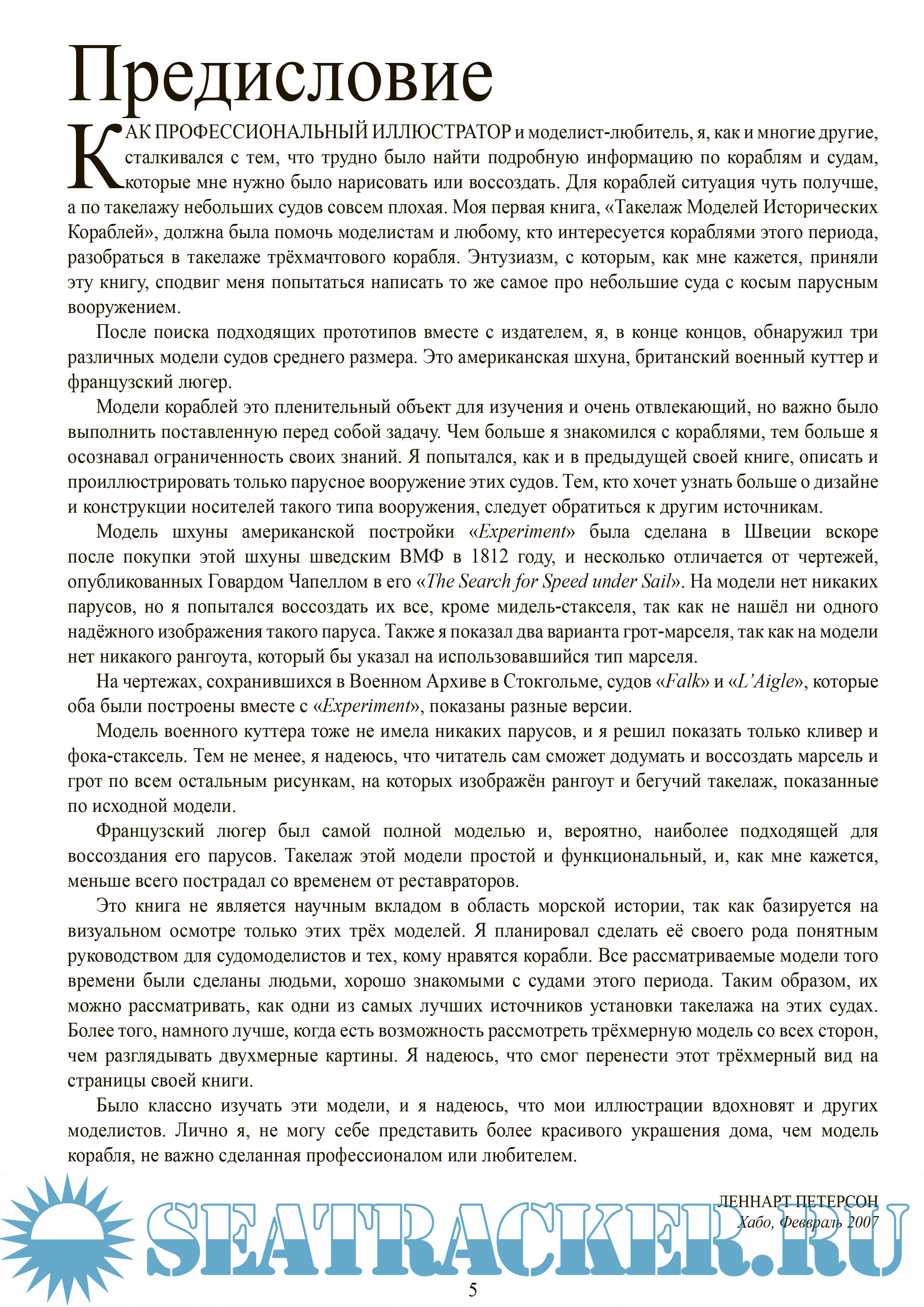 Предисловие

КАК ПРОФЕССИОНАЛЬНЫЙ ИЛЛЮСТРАТОР и моделист-любитель, я, как и многие другие, сталкивался с тем, что трудно было найти подробную информацию по кораблям и судам, которые мне нужно было нарисовать или воссоздать. Для кораблей ситуация чуть получше, а по такелажу небольших судов совсем плохая. Моя первая книга, «Такелаж Моделей Исторических Кораблей», должна была помочь моделистам и любому, кто интересуется кораблями этого периода, разобраться в такелаже трёхмачтового корабля. Энтузиазм, с которым, как мне кажется, приняли эту книгу, сподвиг меня попытаться написать то же самое про небольшие суда с косым парусным вооружением.

После поиска подходящих прототипов вместе с издателем, я, в конце концов, обнаружил три различных модели судов среднего размера. Это американская шхуна, британский военный куттер и французский люгер.

Модели кораблей это пленительный объект для изучения и очень отвлекающий, но важно было выполнить поставленную перед собой задачу. Чем больше я знакомился с кораблями, тем больше я осознавал ограниченность своих знаний. Я попытался, как и в предыдущей своей книге, описать и проиллюстрировать только парусное вооружение этих судов. Тем, кто хочет узнать больше о дизайне и конструкции носителей такого типа вооружения, следует обратиться к другим источникам.

Модель шхуны американской постройки «Experiment» была сделана в Швеции вскоре после покупки этой шхуны шведским ВМФ в 1812 году, и несколько отличается от чертежей, опубликованных Говардом Чапеллом в его «The Search for Speed under Sail». На модели нет никаких парусов, но я попытался воссоздать их все, кроме мидель-стакселя, так как не нашёл ни одного надёжного изображения такого паруса. Также я показал два варианта грот-марселя, так как на модели нет никакого рангоута, который бы указал на использовавшийся тип марселя.

На чертежах, сохранившихся в Военном Архиве в Стокгольме, судов «Falk» и «L'Aigle», которые оба были построены вместе с «Experiment», показаны разные версии.

Модель военного куттера тоже не имела никаких парусов, и я решил показать только кливер и фока-стаксель. Тем не менее, я надеюсь, что читатель сам сможет додумать и воссоздать марсель и грот по всем остальным рисункам, на которых изображён рангоут и бегучий такелаж, показанные по исходной модели.

Французский люгер был самой полной моделью и, вероятно, наиболее подходящей для воссоздания его парусов. Такелаж этой модели простой и функциональный, и, как мне кажется, меньше всего пострадал со временем от реставраторов.

Это книга не является научным вкладом в область морской истории, так как базируется на визуальном осмотре только этих трёх моделей. Я планировал сделать её своего рода понятным руководством для судомоделистов и тех, кому нравятся корабли. Все рассматриваемые модели того времени были сделаны людьми, хорошо знакомыми с судами этого периода. Таким образом, их можно рассматривать, как одни из самых лучших источников установки такелажа на этих судах. Более того, намного лучше, когда есть возможность рассмотреть трёхмерную модель со всех сторон, чем разглядывать двухмерные картины. Я надеюсь, что смог перенести этот трёхмерный вид на страницы своей книги.

Было классно изучать эти модели, и я надеюсь, что мои иллюстрации вдохновят и других моделистов. Лично я, не могу себе представить более красивого украшения дома, чем модель корабля, не важно сделанная профессионалом или любителем.

ЛЕННАРТ ПЕТЕРСОН
Хабо, Февраль 2007

SEATRACKER.RU

5